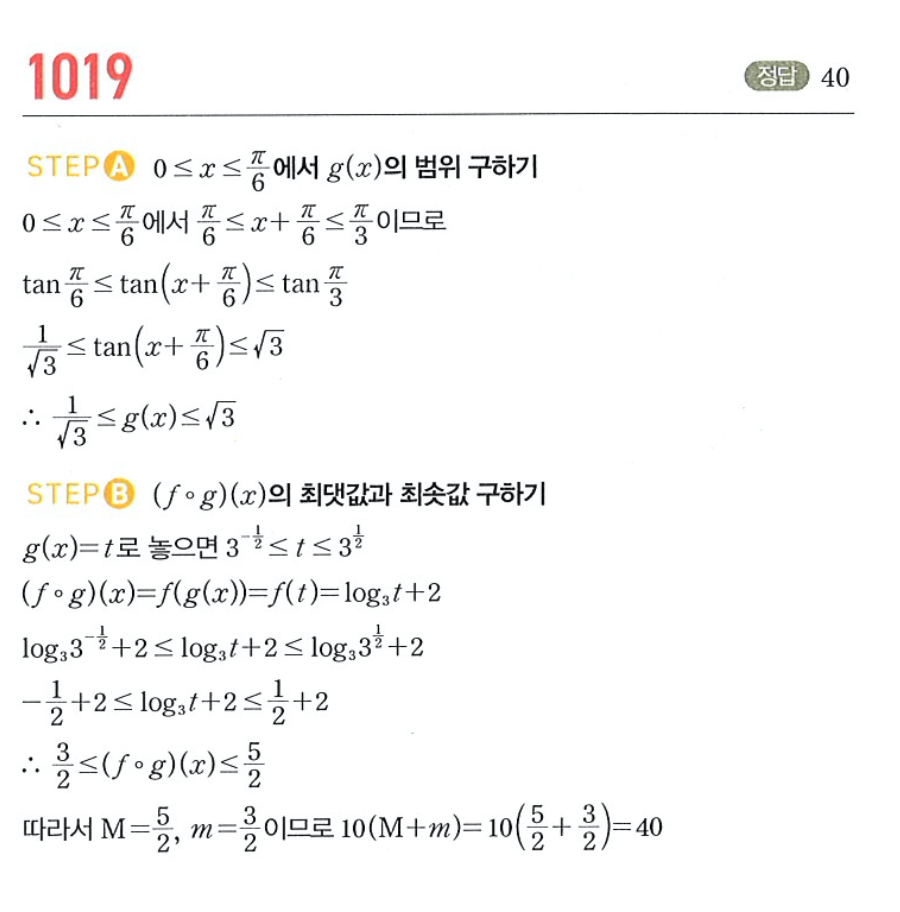 1019

정답 40

STEP A $0 \le x \le \frac{\pi}{6}$에서 $g(x)$의 범위 구하기

$0 \le x \le \frac{\pi}{6}$에서 $\frac{\pi}{6} \le x+\frac{\pi}{6} \le \frac{\pi}{3}$이므로

$\tan\frac{\pi}{6} \le \tan\left(x+\frac{\pi}{6}\right) \le \tan\frac{\pi}{3}$

$\frac{1}{\sqrt{3}} \le \tan\left(x+\frac{\pi}{6}\right) \le \sqrt{3}$

$\therefore \frac{1}{\sqrt{3}} \le g(x) \le \sqrt{3}$

STEP B $(f \circ g)(x)$의 최댓값과 최솟값 구하기

$g(x)=t$로 놓으면 $3^{-\frac{1}{2}} \le t \le 3^{\frac{1}{2}}$

$(f \circ g)(x)=f(g(x))=f(t)=\log_3 t+2$

$\log_3 3^{-\frac{1}{2}}+2 \le \log_3 t+2 \le \log_3 3^{\frac{1}{2}}+2$

$-\frac{1}{2}+2 \le \log_3 t+2 \le \frac{1}{2}+2$

$\therefore \frac{3}{2} \le (f \circ g)(x) \le \frac{5}{2}$

따라서 $M=\frac{5}{2}$, $m=\frac{3}{2}$이므로 $10(M+m)=10\left(\frac{5}{2}+\frac{3}{2}\right)=40$